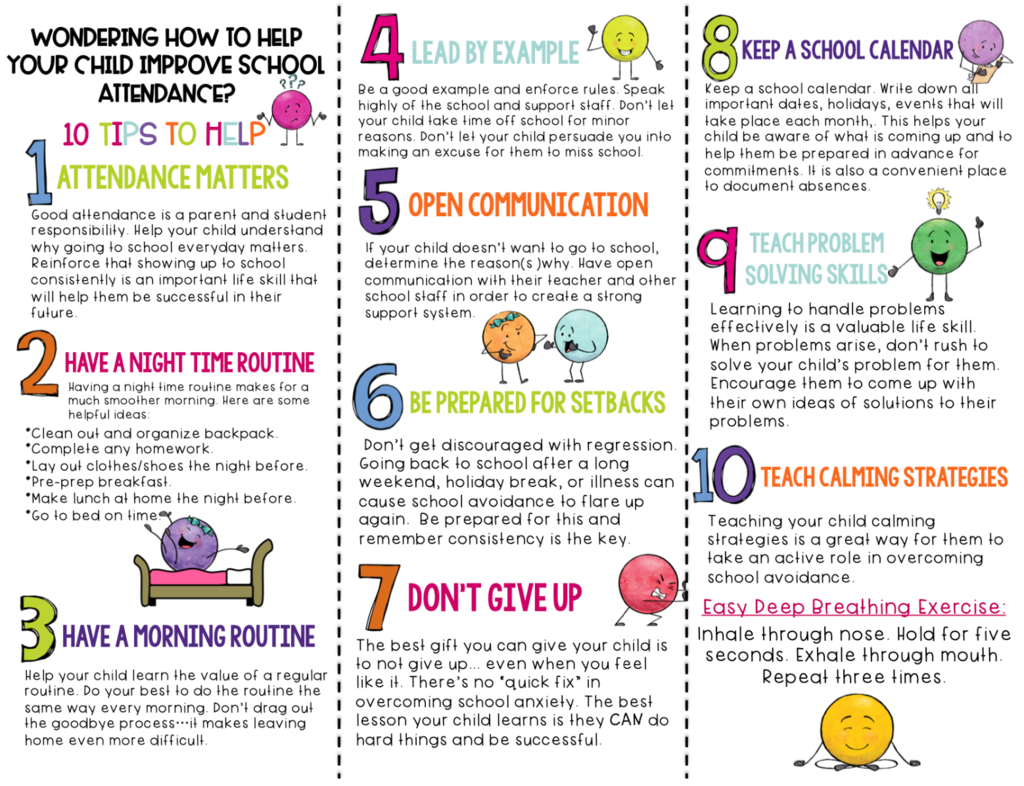 WONDERING HOW TO HELP YOUR CHILD IMPROVE SCHOOL ATTENDANCE?

10 TIPS TO HELP

1 ATTENDANCE MATTERS

Good attendance is a parent and student responsibility. Help your child understand why going to school everyday matters. Reinforce that showing up to school consistently is an important life skill that will help them be successful in their future.

2 HAVE A NIGHT TIME ROUTINE

Having a night time routine makes for a much smoother morning. Here are some helpful ideas:

•Clean out and organize backpack.
•Complete any homework.
•Lay out clothes/shoes the night before.
•Pre-prep breakfast.
•Make lunch at home the night before.
•Go to bed on time.

3 HAVE A MORNING ROUTINE

Help your child learn the value of a regular routine. Do your best to do the routine the same way every morning. Don't drag out the goodbye process…it makes leaving home even more difficult.

4 LEAD BY EXAMPLE

Be a good example and enforce rules. Speak highly of the school and support staff. Don't let your child take time off school for minor reasons. Don't let your child persuade you into making an excuse for them to miss school.

5 OPEN COMMUNICATION

If your child doesn't want to go to school, determine the reason(s )why. Have open communication with their teacher and other school staff in order to create a strong support system.

6 BE PREPARED FOR SETBACKS

Don't get discouraged with regression. Going back to school after a long weekend, holiday break, or illness can cause school avoidance to flare up again. Be prepared for this and remember consistency is the key.

7 DON'T GIVE UP

The best gift you can give your child is to not give up… even when you feel like it. There's no "quick fix" in overcoming school anxiety. The best lesson your child learns is they CAN do hard things and be successful.

8 KEEP A SCHOOL CALENDAR

Keep a school calendar. Write down all important dates, holidays, events that will take place each month,. This helps your child be aware of what is coming up and to help them be prepared in advance for commitments. It is also a convenient place to document absences.

9 TEACH PROBLEM SOLVING SKILLS

Learning to handle problems effectively is a valuable life skill. When problems arise, don't rush to solve your child's problem for them. Encourage them to come up with their own ideas of solutions to their problems.

10 TEACH CALMING STRATEGIES

Teaching your child calming strategies is a great way for them to take an active role in overcoming school avoidance.

Easy Deep Breathing Exercise:

Inhale through nose. Hold for five seconds. Exhale through mouth. Repeat three times.